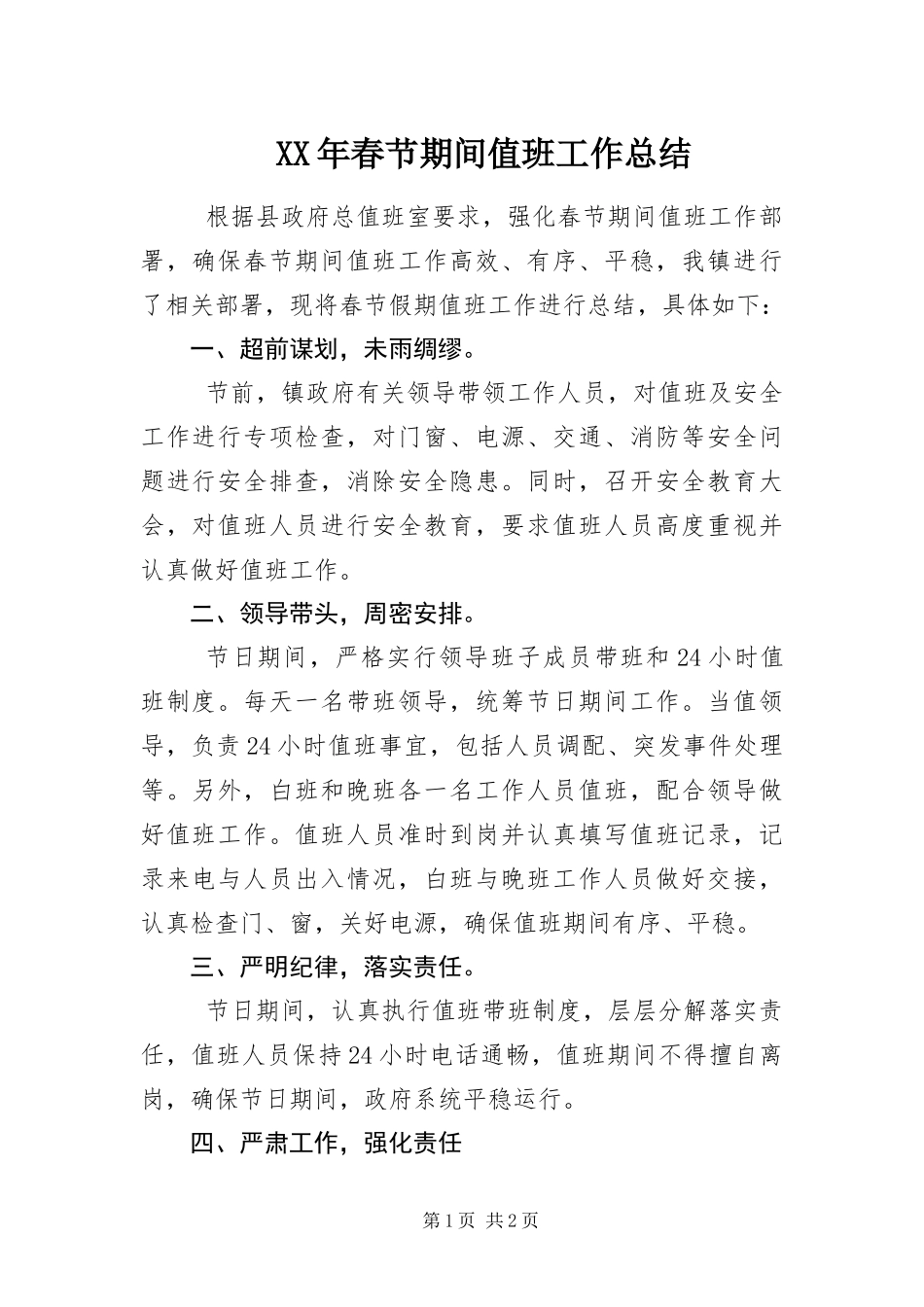 XX年春节期间值班工作总结

根据县政府总值班室要求，强化春节期间值班工作部署，确保春节期间值班工作高效、有序、平稳，我镇进行了相关部署，现将春节假期值班工作进行总结，具体如下：

一、超前谋划，未雨绸缪。

节前，镇政府有关领导带领工作人员，对值班及安全工作进行专项检查，对门窗、电源、交通、消防等安全问题进行安全排查，消除安全隐患。同时，召开安全教育大会，对值班人员进行安全教育，要求值班人员高度重视并认真做好值班工作。

二、领导带头，周密安排。

节日期间，严格实行领导班子成员带班和24小时值班制度。每天一名带班领导，统筹节日期间工作。当值领导，负责24小时值班事宜，包括人员调配、突发事件处理等。另外，白班和晚班各一名工作人员值班，配合领导做好值班工作。值班人员准时到岗并认真填写值班记录，记录来电与人员出入情况，白班与晚班工作人员做好交接，认真检查门、窗，关好电源，确保值班期间有序、平稳。

三、严明纪律，落实责任。

节日期间，认真执行值班带班制度，层层分解落实责任，值班人员保持24小时电话通畅，值班期间不得擅自离岗，确保节日期间，政府系统平稳运行。

四、严肃工作，强化责任

第1页 共2页